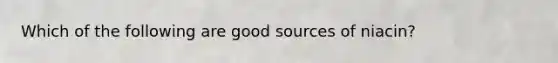 Which of the following are good sources of niacin?